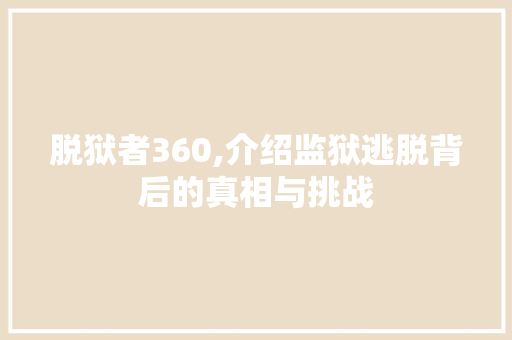 脱狱者360,介绍监狱逃脱背后的真相与挑战